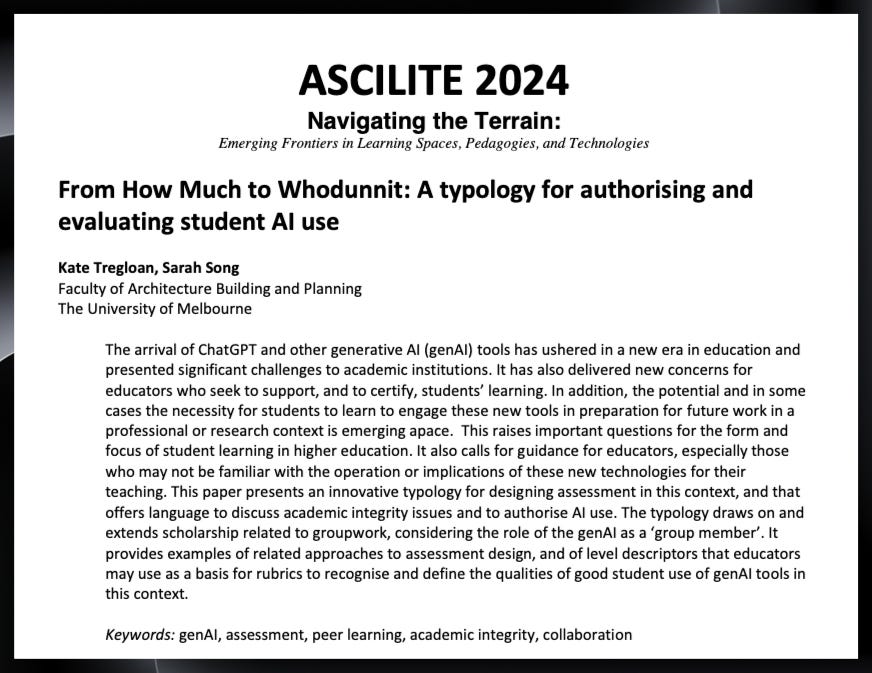 ASCILITE 2024
Navigating the Terrain:
Emerging Frontiers in Learning Spaces, Pedagogies, and Technologies

From How Much to Whodunnit: A typology for authorising and evaluating student AI use

Kate Tregloan, Sarah Song
Faculty of Architecture Building and Planning
The University of Melbourne

The arrival of ChatGPT and other generative AI (genAI) tools has ushered in a new era in education and presented significant challenges to academic institutions. It has also delivered new concerns for educators who seek to support, and to certify, students' learning. In addition, the potential and in some cases the necessity for students to learn to engage these new tools in preparation for future work in a professional or research context is emerging apace. This raises important questions for the form and focus of student learning in higher education. It also calls for guidance for educators, especially those who may not be familiar with the operation or implications of these new technologies for their teaching. This paper presents an innovative typology for designing assessment in this context, and that offers language to discuss academic integrity issues and to authorise AI use. The typology draws on and extends scholarship related to groupwork, considering the role of the genAI as a 'group member'. It provides examples of related approaches to assessment design, and of level descriptors that educators may use as a basis for rubrics to recognise and define the qualities of good student use of genAI tools in this context.

Keywords: genAI, assessment, peer learning, academic integrity, collaboration